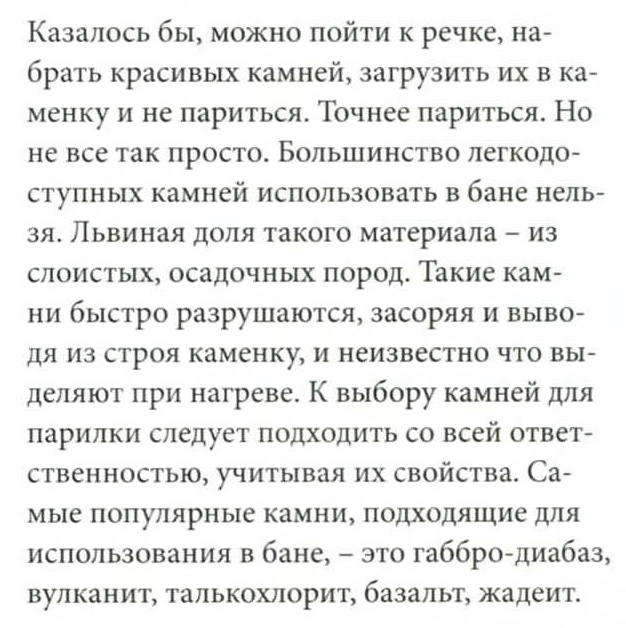 Казалось бы, можно пойти к речке, набрать красивых камней, загрузить их в каменку и не париться. Точнее париться. Но не все так просто. Большинство легкодоступных камней использовать в бане нельзя. Львиная доля такого материала – из слоистых, осадочных пород. Такие камни быстро разрушаются, засоряя и выводя из строя каменку, и неизвестно что выделяют при нагреве. К выбору камней для парилки следует подходить со всей ответственностью, учитывая их свойства. Самые популярные камни, подходящие для использования в бане, – это габбро-диабаз, вулканит, талькохлорит, базальт, жадеит.